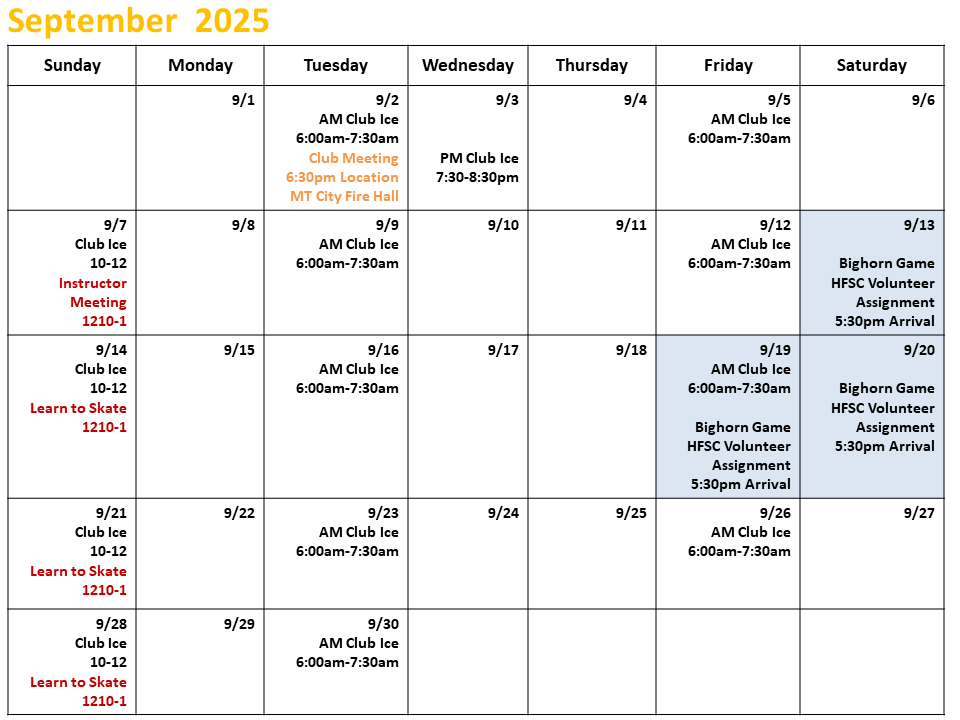 September 2025

| Sunday | Monday | Tuesday | Wednesday | Thursday | Friday | Saturday |
|---|---|---|---|---|---|---|
| | 9/1 | 9/2 AM Club Ice 6:00am-7:30am Club Meeting 6:30pm Location MT City Fire Hall | 9/3 PM Club Ice 7:30-8:30pm | 9/4 | 9/5 AM Club Ice 6:00am-7:30am | 9/6 |
| 9/7 Club Ice 10-12 Instructor Meeting 1210-1 | 9/8 | 9/9 AM Club Ice 6:00am-7:30am | 9/10 | 9/11 | 9/12 AM Club Ice 6:00am-7:30am | 9/13 Bighorn Game HFSC Volunteer Assignment 5:30pm Arrival |
| 9/14 Club Ice 10-12 Learn to Skate 1210-1 | 9/15 | 9/16 AM Club Ice 6:00am-7:30am | 9/17 | 9/18 | 9/19 AM Club Ice 6:00am-7:30am Bighorn Game HFSC Volunteer Assignment 5:30pm Arrival | 9/20 Bighorn Game HFSC Volunteer Assignment 5:30pm Arrival |
| 9/21 Club Ice 10-12 Learn to Skate 1210-1 | 9/22 | 9/23 AM Club Ice 6:00am-7:30am | 9/24 | 9/25 | 9/26 AM Club Ice 6:00am-7:30am | 9/27 |
| 9/28 Club Ice 10-12 Learn to Skate 1210-1 | 9/29 | 9/30 AM Club Ice 6:00am-7:30am | | | | |